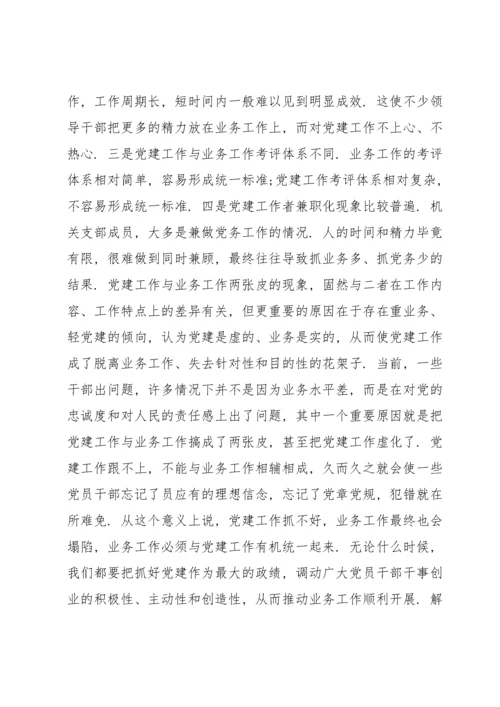 作，工作周期长，短时间内一般难以见到明显成效．这使不少领导干部把更多的精力放在业务工作上，而对党建工作不上心、不热心．三是党建工作与业务工作考评体系不同．业务工作的考评体系相对简单，容易形成统一标准;党建工作考评体系相对复杂，不容易形成统一标准．四是党建工作者兼职化现象比较普遍．机关支部成员，大多是兼做党务工作的情况．人的时间和精力毕竟有限，很难做到同时兼顾，最终往往导致抓业务多、抓党务少的结果．党建工作与业务工作两张皮的现象，固然与二者在工作内容、工作特点上的差异有关，但更重要的原因在于存在重业务、轻党建的倾向，认为党建是虚的、业务是实的，从而使党建工作成了脱离业务工作、失去针对性和目的性的花架子．当前，一些干部出问题，许多情况下并不是因为业务水平差，而是在对党的忠诚度和对人民的责任感上出了问题，其中一个重要原因就是把党建工作与业务工作搞成了两张皮，甚至把党建工作虚化了．党建工作跟不上，不能与业务工作相辅相成，久而久之就会使一些党员干部忘记了员应有的理想信念，忘记了党章党规，犯错就在所难免．从这个意义上说，党建工作抓不好，业务工作最终也会塌陷，业务工作必须与党建工作有机统一起来．无论什么时候，我们都要把抓好党建作为最大的政绩，调动广大党员干部干事创业的积极性、主动性和创造性，从而推动业务工作顺利开展．解